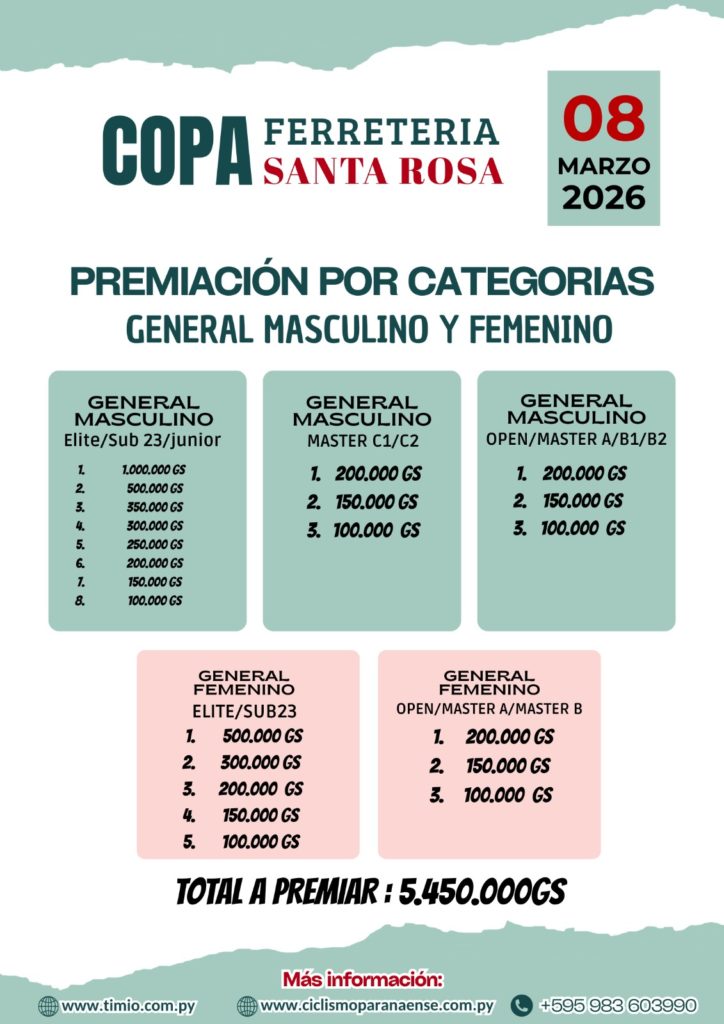 COPA FERRETERIA SANTA ROSA

08 MARZO 2026

PREMIACIÓN POR CATEGORIAS
GENERAL MASCULINO Y FEMENINO

GENERAL MASCULINO
Elite/Sub 23/junior
1. 1.000.000 GS
2. 500.000 GS
3. 350.000 GS
4. 300.000 GS
5. 250.000 GS
6. 200.000 GS
7. 150.000 GS
8. 100.000 GS

GENERAL MASCULINO
MASTER C1/C2
1. 200.000 GS
2. 150.000 GS
3. 100.000 GS

GENERAL MASCULINO
OPEN/MASTER A/B1/B2
1. 200.000 GS
2. 150.000 GS
3. 100.000 GS

GENERAL FEMENINO
ELITE/SUB23
1. 500.000 GS
2. 300.000 GS
3. 200.000 GS
4. 150.000 GS
5. 100.000 GS

GENERAL FEMENINO
OPEN/MASTER A/MASTER B
1. 200.000 GS
2. 150.000 GS
3. 100.000 GS

TOTAL A PREMIAR : 5.450.000GS

Más información:
www.timio.com.py www.ciclismoparanaense.com.py +595 983 603990